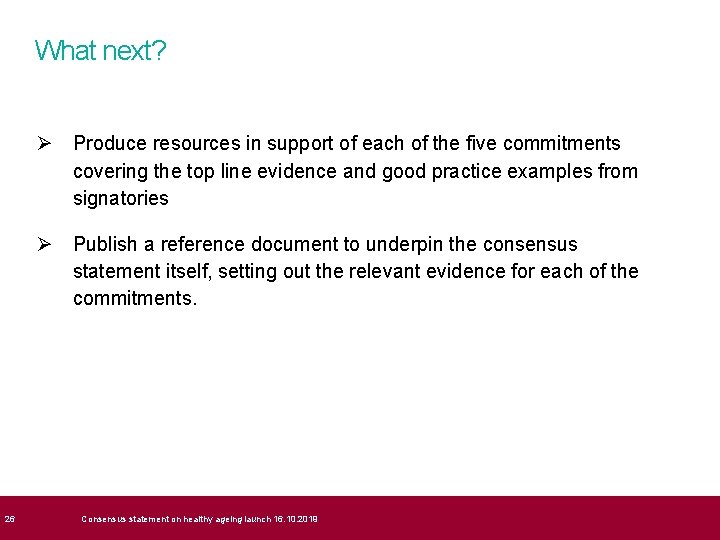 What next?

➢ Produce resources in support of each of the five commitments covering the top line evidence and good practice examples from signatories

➢ Publish a reference document to underpin the consensus statement itself, setting out the relevant evidence for each of the commitments.

26 Consensus statement on healthy ageing launch 16.10.2019